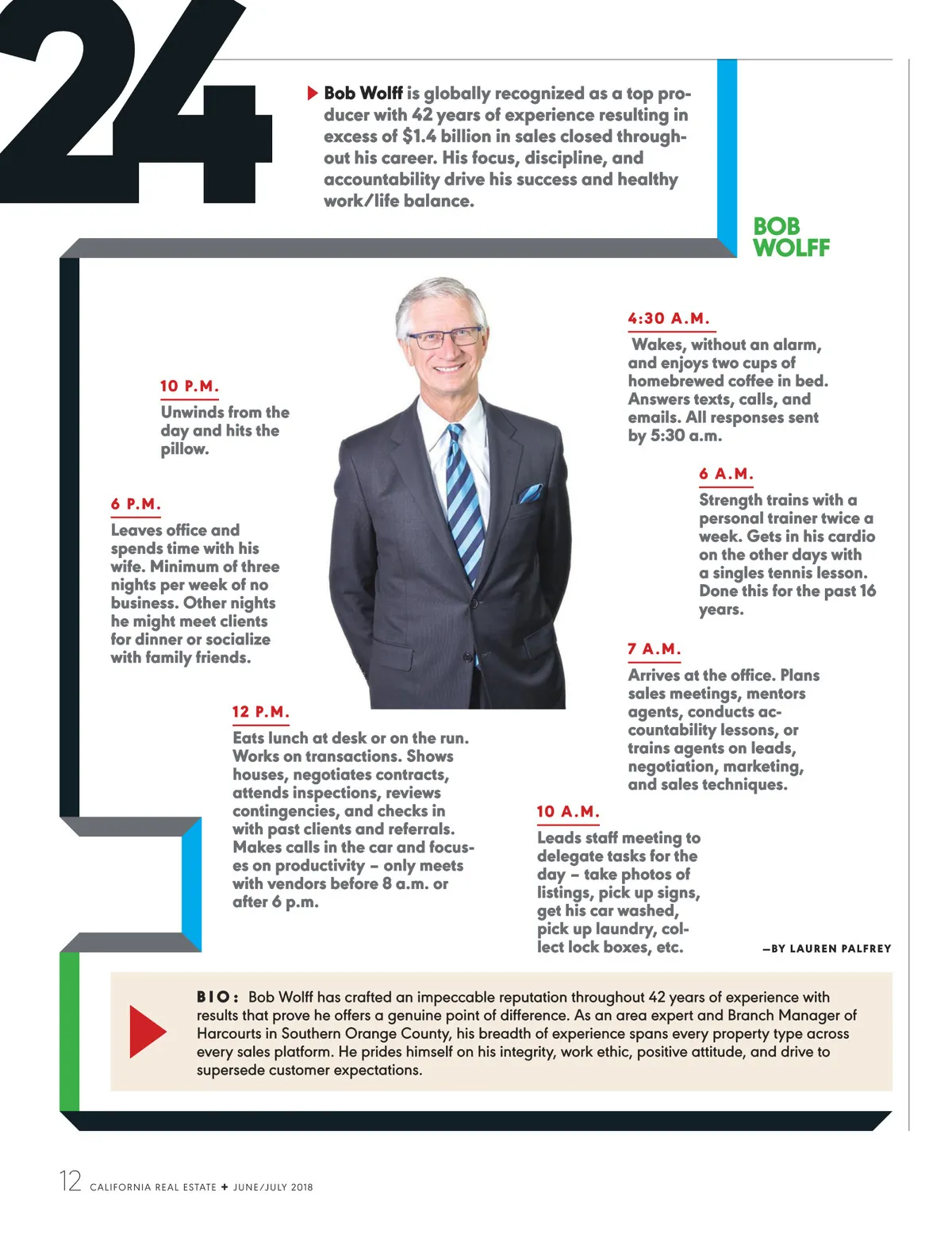 24

Bob Wolff is globally recognized as a top producer with 42 years of experience resulting in excess of $1.4 billion in sales closed throughout his career. His focus, discipline, and accountability drive his success and healthy work/life balance.

BOB WOLFF

4:30 A.M.
Wakes, without an alarm, and enjoys two cups of homebrewed coffee in bed. Answers texts, calls, and emails. All responses sent by 5:30 a.m.

6 A.M.
Strength trains with a personal trainer twice a week. Gets in his cardio on the other days with a singles tennis lesson. Done this for the past 16 years.

7 A.M.
Arrives at the office. Plans sales meetings, mentors agents, conducts accountability lessons, or trains agents on leads, negotiation, marketing, and sales techniques.

10 A.M.
Leads staff meeting to delegate tasks for the day – take photos of listings, pick up signs, get his car washed, pick up laundry, collect lock boxes, etc.

12 P.M.
Eats lunch at desk or on the run. Works on transactions. Shows houses, negotiates contracts, attends inspections, reviews contingencies, and checks in with past clients and referrals. Makes calls in the car and focuses on productivity – only meets with vendors before 8 a.m. or after 6 p.m.

6 P.M.
Leaves office and spends time with his wife. Minimum of three nights per week of no business. Other nights he might meet clients for dinner or socialize with family friends.

10 P.M.
Unwinds from the day and hits the pillow.

—BY LAUREN PALFREY

BIO: Bob Wolff has crafted an impeccable reputation throughout 42 years of experience with results that prove he offers a genuine point of difference. As an area expert and Branch Manager of Harcourts in Southern Orange County, his breadth of experience spans every property type across every sales platform. He prides himself on his integrity, work ethic, positive attitude, and drive to supersede customer expectations.

12 CALIFORNIA REAL ESTATE + JUNE/JULY 2018